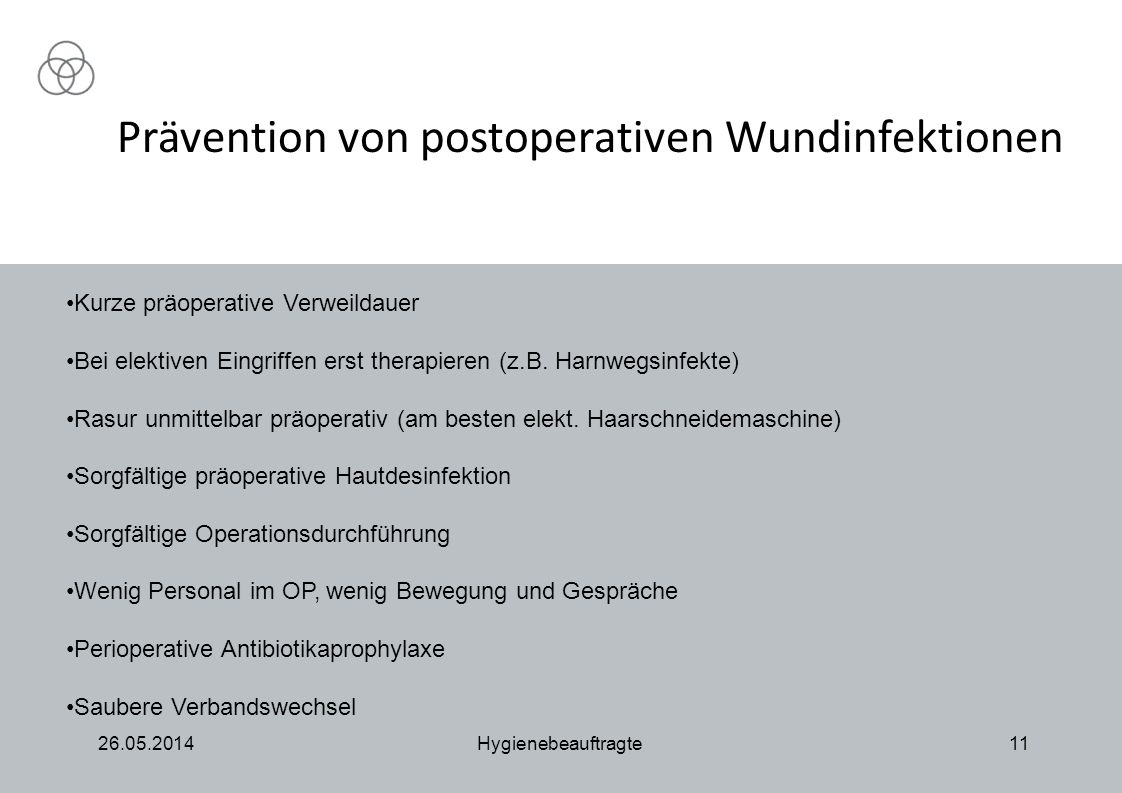 Prävention von postoperativen Wundinfektionen

•Kurze präoperative Verweildauer

•Bei elektiven Eingriffen erst therapieren (z.B. Harnwegsinfekte)

•Rasur unmittelbar präoperativ (am besten elekt. Haarschneidemaschine)

•Sorgfältige präoperative Hautdesinfektion

•Sorgfältige Operationsdurchführung

•Wenig Personal im OP, wenig Bewegung und Gespräche

•Perioperative Antibiotikaprophylaxe

•Saubere Verbandswechsel

26.05.2014 Hygienebeauftragte 11